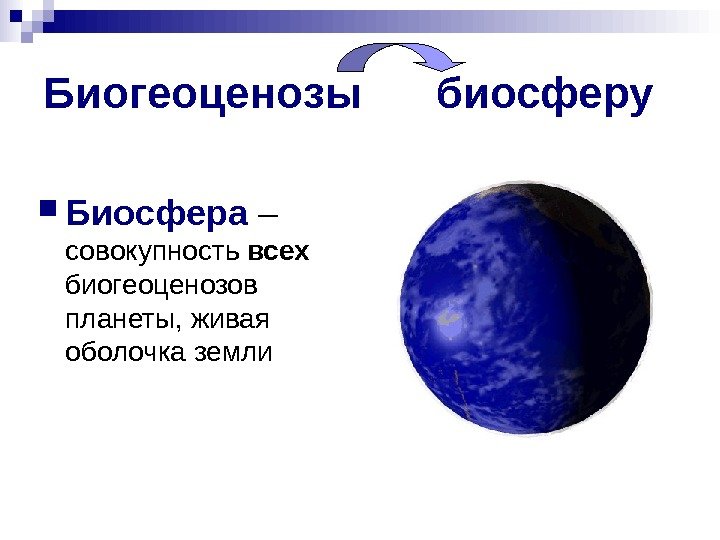 Биогеоценозы биосферу

Биосфера – совокупность всех биогеоценозов планеты, живая оболочка земли